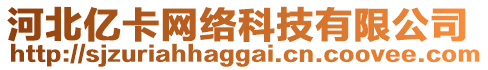 河北亿卡网络科技有限公司
http://sjzuriahhaggai.cn.coovee.com